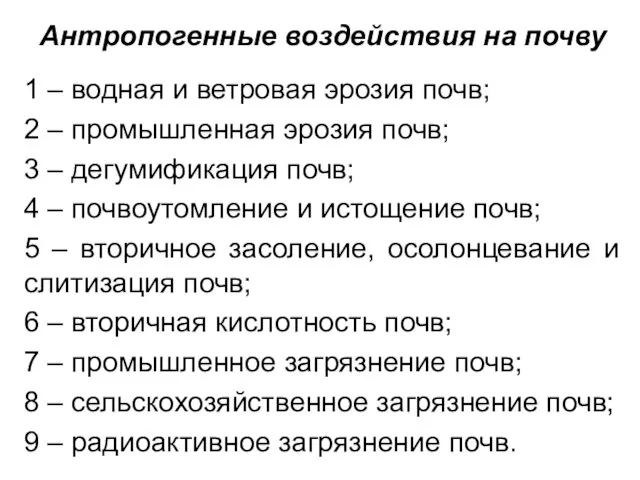 Антропогенные воздействия на почву

1 – водная и ветровая эрозия почв;
2 – промышленная эрозия почв;
3 – дегумификация почв;
4 – почвоутомление и истощение почв;
5 – вторичное засоление, осолонцевание и слитизация почв;
6 – вторичная кислотность почв;
7 – промышленное загрязнение почв;
8 – сельскохозяйственное загрязнение почв;
9 – радиоактивное загрязнение почв.